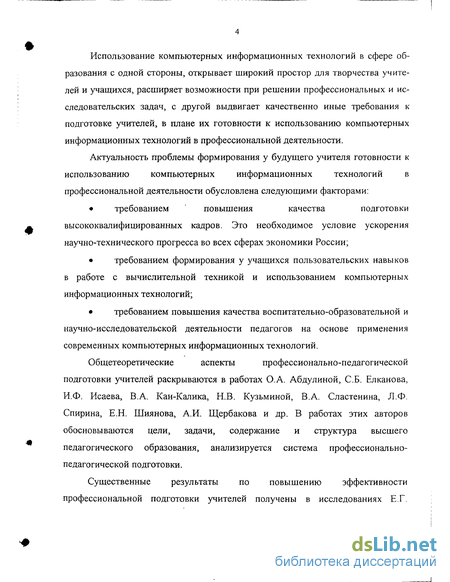 4

Использование компьютерных информационных технологий в сфере образования с одной стороны, открывает широкий простор для творчества учителей и учащихся, расширяет возможности при решении профессиональных и исследовательских задач, с другой выдвигает качественно иные требования к подготовке учителей, в плане их готовности к использованию компьютерных информационных технологий в профессиональной деятельности.

Актуальность проблемы формирования у будущего учителя готовности к использованию компьютерных информационных технологий в профессиональной деятельности обусловлена следующими факторами:

• требованием повышения качества подготовки высококвалифицированных кадров. Это необходимое условие ускорения научно-технического прогресса во всех сферах экономики России;

• требованием формирования у учащихся пользовательских навыков в работе с вычислительной техникой и использованием компьютерных информационных технологий;

• требованием повышения качества воспитательно-образовательной и научно-исследовательской деятельности педагогов на основе применения современных компьютерных информационных технологий.

Общетеоретические аспекты профессионально-педагогической подготовки учителей раскрываются в работах О.А. Абдулиной, С.Б. Елканова, И.Ф. Исаева, В.А. Кан-Калика, Н.В. Кузьминой, В.А. Сластенина, Л.Ф. Спирина, Е.Н. Шиянова, А.И. Щербакова и др. В работах этих авторов обосновываются цели, задачи, содержание и структура высшего педагогического образования, анализируется система профессионально-педагогической подготовки.

Существенные результаты по повышению эффективности профессиональной подготовки учителей получены в исследованиях Е.Г.

dsLib.net
библиотека диссертаций